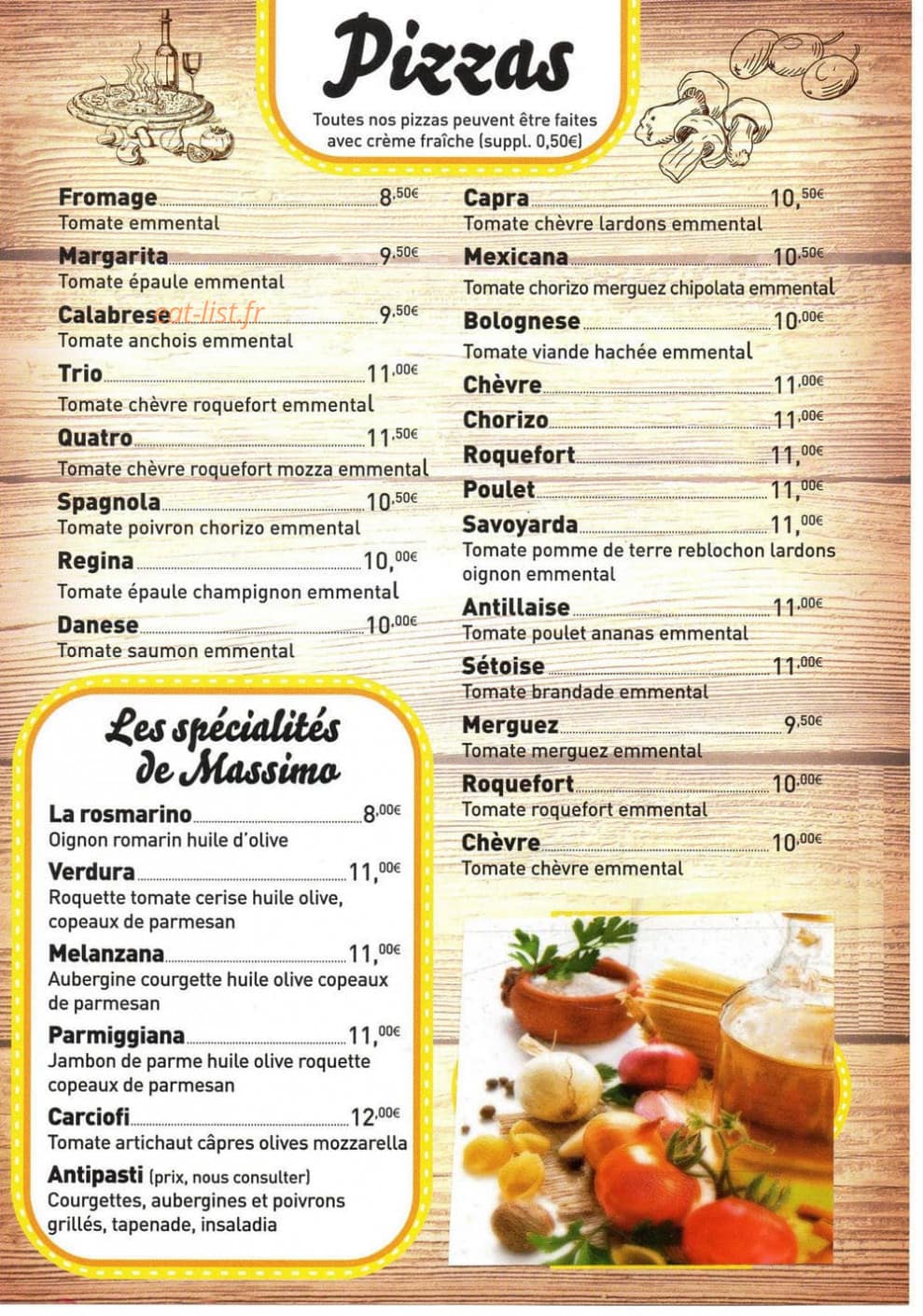 Pizzas

Toutes nos pizzas peuvent être faites avec crème fraîche (suppl. 0,50€)

Fromage 8,50€
Tomate emmental

Margarita 9,50€
Tomate épaule emmental

Calabrese 9,50€
Tomate anchois emmental

eat-list.fr

Trio 11,00€
Tomate chèvre roquefort emmental

Quatro 11,50€
Tomate chèvre roquefort mozza emmental

Spagnola 10,50€
Tomate poivron chorizo emmental

Regina 10,00€
Tomate épaule champignon emmental

Danese 10,00€
Tomate saumon emmental

Les spécialités de Massimo

La rosmarino 8,00€
Oignon romarin huile d'olive

Verdura 11,00€
Roquette tomate cerise huile olive, copeaux de parmesan

Melanzana 11,00€
Aubergine courgette huile olive copeaux de parmesan

Parmiggiana 11,00€
Jambon de parme huile olive roquette copeaux de parmesan

Carciofi 12,00€
Tomate artichaut câpres olives mozzarella

Antipasti (prix, nous consulter)
Courgettes, aubergines et poivrons grillés, tapenade, insaladia

Capra 10,50€
Tomate chèvre lardons emmental

Mexicana 10,50€
Tomate chorizo merguez chipolata emmental

Bolognese 10,00€
Tomate viande hachée emmental

Chèvre 11,00€

Chorizo 11,00€

Roquefort 11,00€

Poulet 11,00€

Savoyarda 11,00€
Tomate pomme de terre reblochon lardons oignon emmental

Antillaise 11,00€
Tomate poulet ananas emmental

Sétoise 11,00€
Tomate brandade emmental

Merguez 9,50€
Tomate merguez emmental

Roquefort 10,00€
Tomate roquefort emmental

Chèvre 10,00€
Tomate chèvre emmental